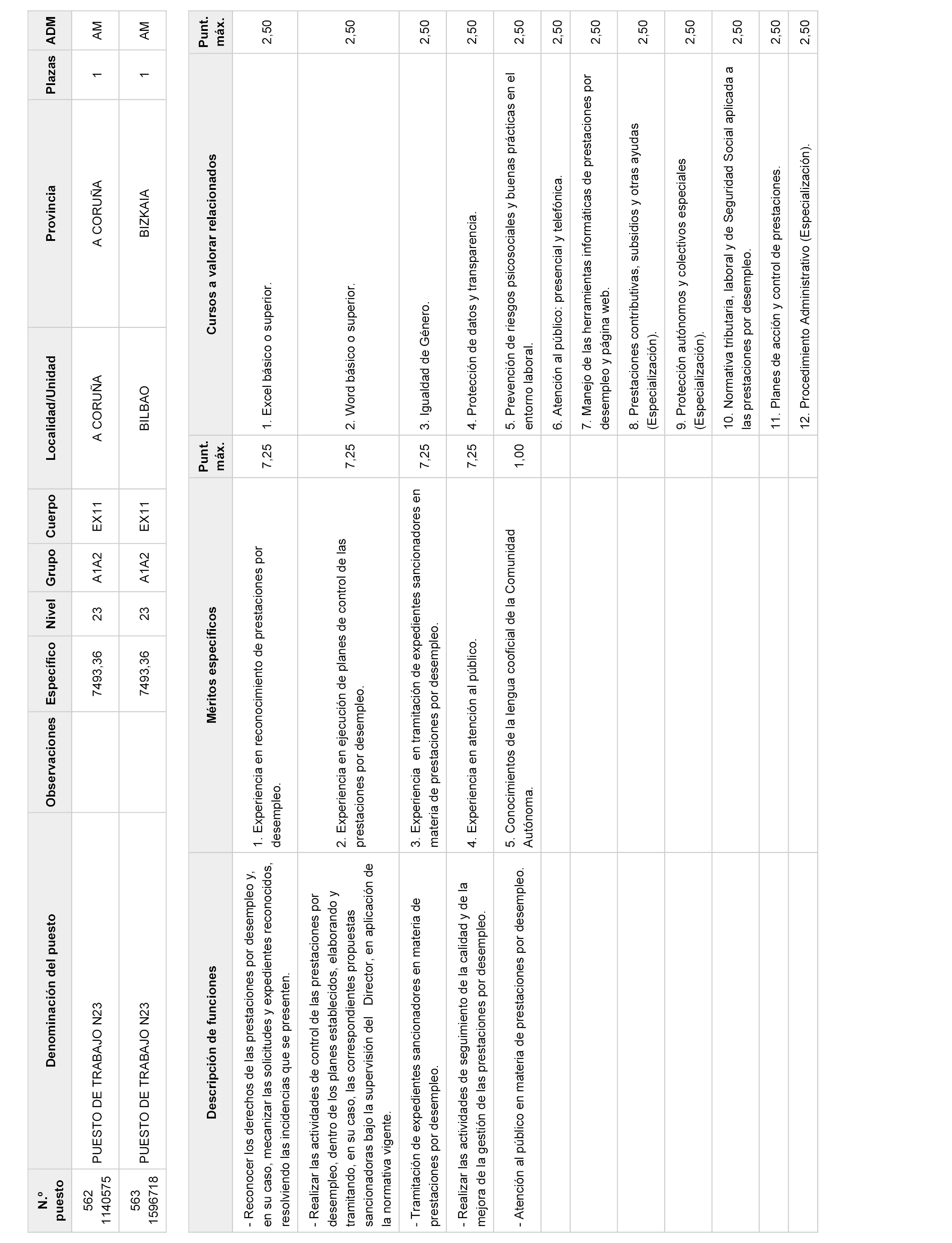 | N.º puesto | Denominación del puesto | Observaciones | Específico | Nivel | Grupo | Cuerpo | Localidad/Unidad | Provincia | Plazas | ADM |
|---|---|---|---|---|---|---|---|---|---|---|
| 562 1140575 | PUESTO DE TRABAJO N23 | | 7493,36 | 23 | A1A2 | EX11 | A CORUÑA | A CORUÑA | 1 | AM |
| 563 1596718 | PUESTO DE TRABAJO N23 | | 7493,36 | 23 | A1A2 | EX11 | BILBAO | BIZKAIA | 1 | AM |

| Descripción de funciones | Méritos específicos | Punt. máx. | Cursos a valorar relacionados | Punt. máx. |
|---|---|---|---|---|
| - Reconocer los derechos de las prestaciones por desempleo y, en su caso, mecanizar las solicitudes y expedientes reconocidos, resolviendo las incidencias que se presenten. | 1. Experiencia en reconocimiento de prestaciones por desempleo. | 7,25 | 1. Excel básico o superior. | 2,50 |
| - Realizar las actividades de control de las prestaciones por desempleo, dentro de los planes establecidos, elaborando y tramitando, en su caso, las correspondientes propuestas sancionadoras bajo la supervisión del Director, en aplicación de la normativa vigente. | 2. Experiencia en ejecución de planes de control de las prestaciones por desempleo. | 7,25 | 2. Word básico o superior. | 2,50 |
| - Tramitación de expedientes sancionadores en materia de prestaciones por desempleo. | 3. Experiencia en tramitación de expedientes sancionadores en materia de prestaciones por desempleo. | 7,25 | 3. Igualdad de Género. | 2,50 |
| - Realizar las actividades de seguimiento de la calidad y de la mejora de la gestión de las prestaciones por desempleo. | 4. Experiencia en atención al público. | 7,25 | 4. Protección de datos y transparencia. | 2,50 |
| - Atención al público en materia de prestaciones por desempleo. | 5. Conocimientos de la lengua cooficial de la Comunidad Autónoma. | 1,00 | 5. Prevención de riesgos psicosociales y buenas prácticas en el entorno laboral. | 2,50 |
| | | | 6. Atención al público: presencial y telefónica. | 2,50 |
| | | | 7. Manejo de las herramientas informáticas de prestaciones por desempleo y página web. | 2,50 |
| | | | 8. Prestaciones contributivas, subsidios y otras ayudas (Especialización). | 2,50 |
| | | | 9. Protección autónomos y colectivos especiales (Especialización). | 2,50 |
| | | | 10. Normativa tributaria, laboral y de Seguridad Social aplicada a las prestaciones por desempleo. | 2,50 |
| | | | 11. Planes de acción y control de prestaciones. | 2,50 |
| | | | 12. Procedimiento Administrativo (Especialización). | 2,50 |